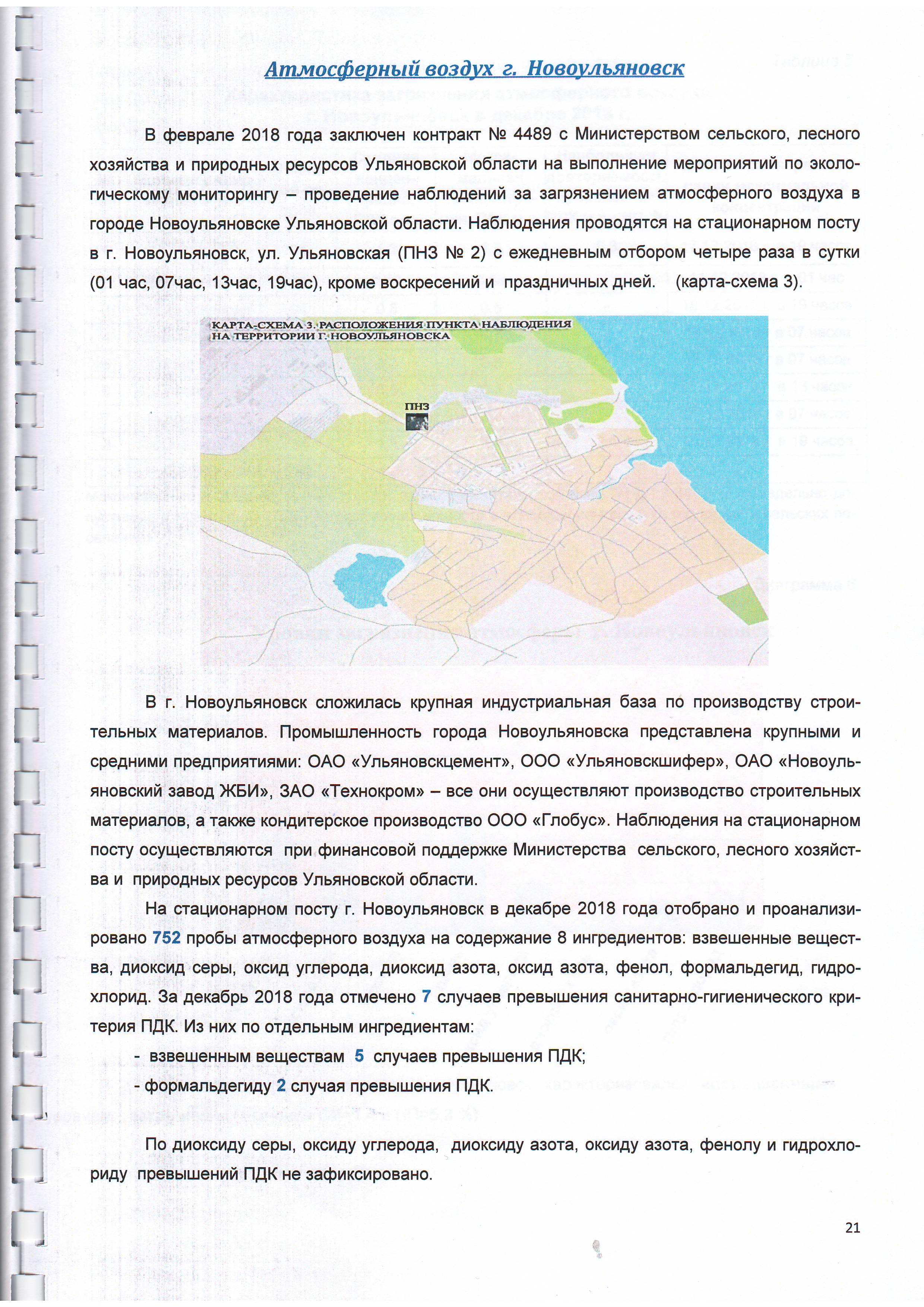 Атмосферный воздух г. Новоульяновск

В феврале 2018 года заключен контракт № 4489 с Министерством сельского, лесного хозяйства и природных ресурсов Ульяновской области на выполнение мероприятий по экологическому мониторингу – проведение наблюдений за загрязнением атмосферного воздуха в городе Новоульяновске Ульяновской области. Наблюдения проводятся на стационарном посту в г. Новоульяновск, ул. Ульяновская (ПНЗ № 2) с ежедневным отбором четыре раза в сутки (01 час, 07час, 13час, 19час), кроме воскресений и праздничных дней. (карта-схема 3).

КАРТА-СХЕМА 3. РАСПОЛОЖЕНИЯ ПУНКТА НАБЛЮДЕНИЯ НА ТЕРРИТОРИИ Г. НОВОУЛЬЯНОВСКА

ПНЗ

В г. Новоульяновск сложилась крупная индустриальная база по производству строительных материалов. Промышленность города Новоульяновска представлена крупными и средними предприятиями: ОАО «Ульяновскцемент», ООО «Ульяновскшифер», ОАО «Новоульяновский завод ЖБИ», ЗАО «Технокром» – все они осуществляют производство строительных материалов, а также кондитерское производство ООО «Глобус». Наблюдения на стационарном посту осуществляются при финансовой поддержке Министерства сельского, лесного хозяйства и природных ресурсов Ульяновской области.

На стационарном посту г. Новоульяновск в декабре 2018 года отобрано и проанализировано 752 пробы атмосферного воздуха на содержание 8 ингредиентов: взвешенные вещества, диоксид серы, оксид углерода, диоксид азота, оксид азота, фенол, формальдегид, гидрохлорид. За декабрь 2018 года отмечено 7 случаев превышения санитарно-гигиенического критерия ПДК. Из них по отдельным ингредиентам:

- взвешенным веществам 5 случаев превышения ПДК;
- формальдегиду 2 случая превышения ПДК.

По диоксиду серы, оксиду углерода, диоксиду азота, оксиду азота, фенолу и гидрохлориду превышений ПДК не зафиксировано.

21